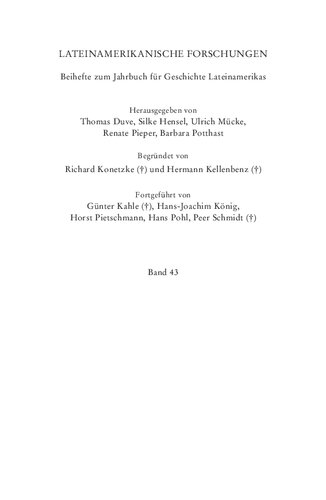 LATEINAMERIKANISCHE FORSCHUNGEN

Beihefte zum Jahrbuch für Geschichte Lateinamerikas

Herausgegeben von
Thomas Duve, Silke Hensel, Ulrich Mücke,
Renate Pieper, Barbara Potthast

Begründet von
Richard Konetzke (†) und Hermann Kellenbenz (†)

Fortgeführt von
Günter Kahle (†), Hans-Joachim König,
Horst Pietschmann, Hans Pohl, Peer Schmidt (†)

Band 43